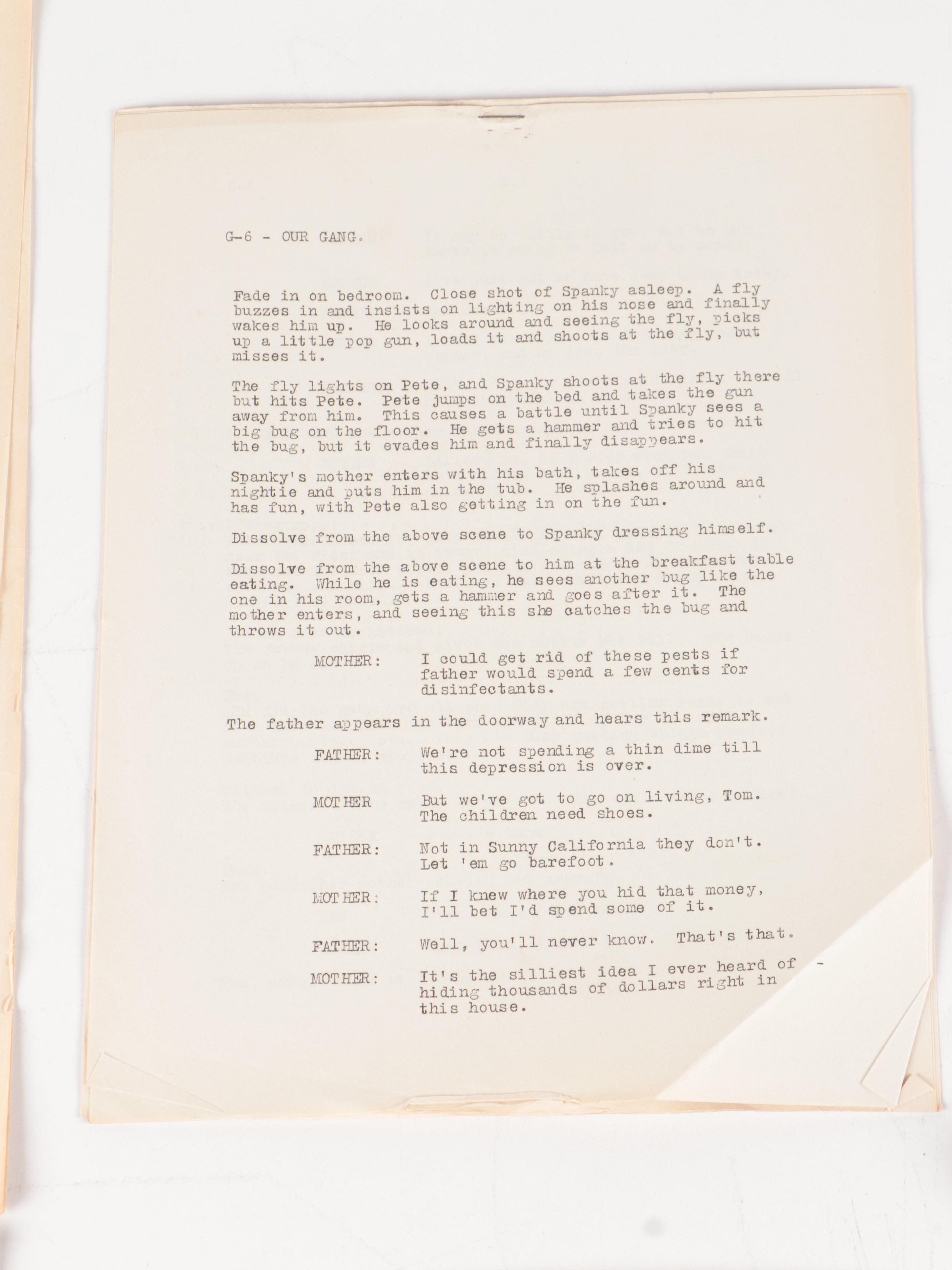 G-6 - OUR GANG.

Fade in on bedroom. Close shot of Spanky asleep. A fly buzzes in and insists on lighting on his nose and finally wakes him up. He looks around and seeing the fly, picks up a little pop gun, loads it and shoots at the fly, but misses it.

The fly lights on Pete, and Spanky shoots at the fly there but hits Pete. Pete jumps on the bed and takes the gun away from him. This causes a battle until Spanky sees a big bug on the floor. He gets a hammer and tries to hit the bug, but it evades him and finally disappears.

Spanky's mother enters with his bath, takes off his nightie and puts him in the tub. He splashes around and has fun, with Pete also getting in on the fun.

Dissolve from the above scene to Spanky dressing himself.

Dissolve from the above scene to him at the breakfast table eating. While he is eating, he sees another bug like the one in his room, gets a hammer and goes after it. The mother enters, and seeing this she catches the bug and throws it out.

MOTHER: I could get rid of these pests if father would spend a few cents for disinfectants.

The father appears in the doorway and hears this remark.

FATHER: We're not spending a thin dime till this depression is over.

MOTHER But we've got to go on living, Tom. The children need shoes.

FATHER: Not in Sunny California they don't. Let 'em go barefoot.

MOTHER: If I knew where you hid that money, I'll bet I'd spend some of it.

FATHER: Well, you'll never know. That's that.

MOTHER: It's the silliest idea I ever heard of - hiding thousands of dollars right in this house.